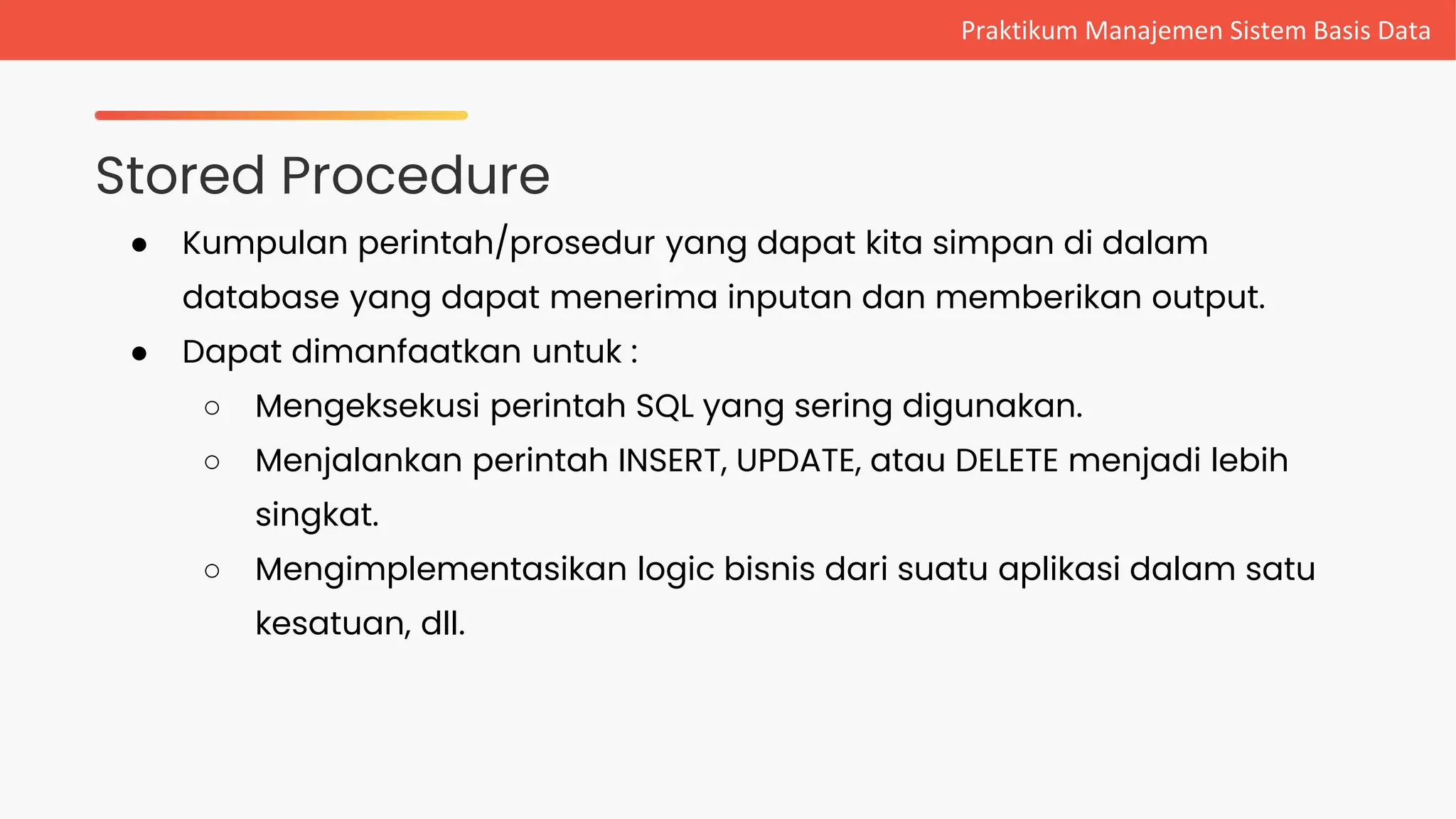 Praktikum Manajemen Sistem Basis Data

Stored Procedure

● Kumpulan perintah/prosedur yang dapat kita simpan di dalam database yang dapat menerima inputan dan memberikan output.
● Dapat dimanfaatkan untuk :
  ○ Mengeksekusi perintah SQL yang sering digunakan.
  ○ Menjalankan perintah INSERT, UPDATE, atau DELETE menjadi lebih singkat.
  ○ Mengimplementasikan logic bisnis dari suatu aplikasi dalam satu kesatuan, dll.